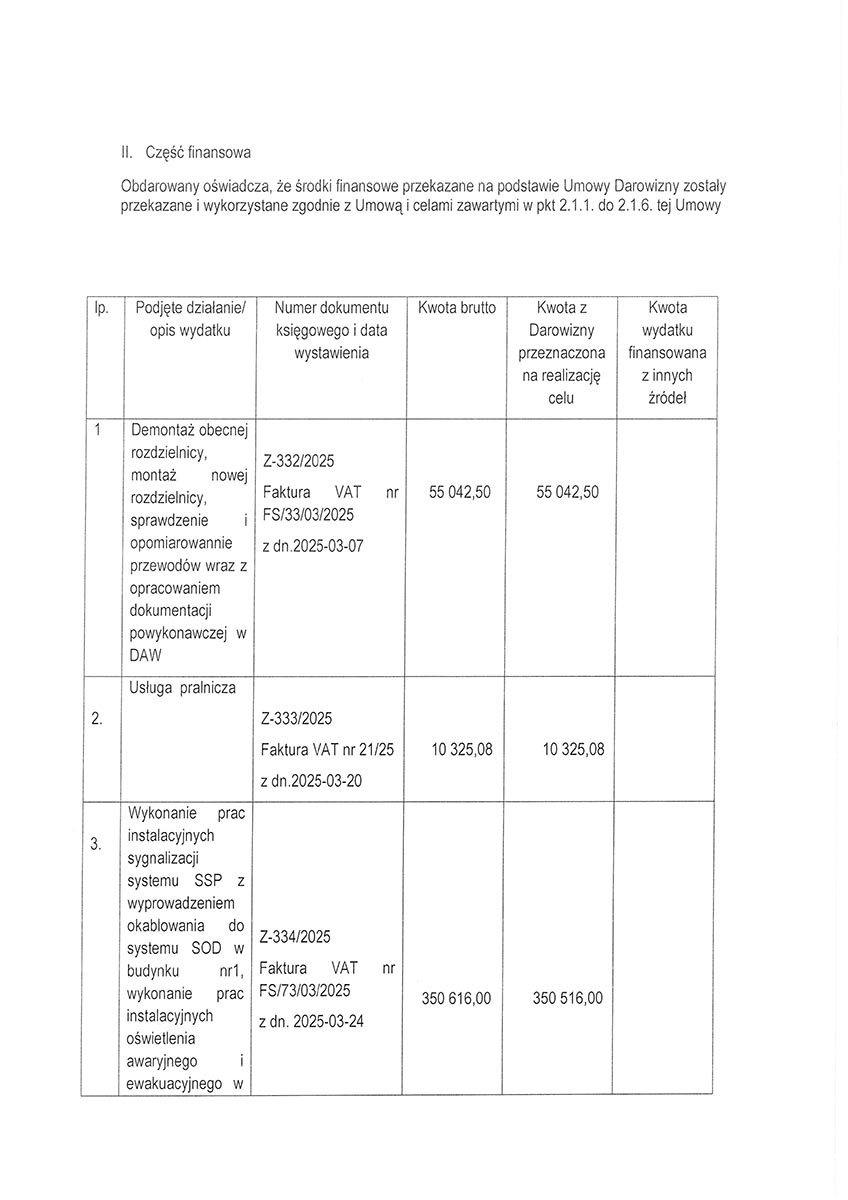 II. Część finansowa

Obdarowany oświadcza, że środki finansowe przekazane na podstawie Umowy Darowizny zostały przekazane i wykorzystane zgodnie z Umową i celami zawartymi w pkt 2.1.1. do 2.1.6. tej Umowy

| lp. | Podjęte działanie/ opis wydatku | Numer dokumentu księgowego i data wystawienia | Kwota brutto | Kwota z Darowizny przeznaczona na realizację celu | Kwota wydatku finansowana z innych źródeł |
|---|---|---|---|---|---|
| 1 | Demontaż obecnej rozdzielnicy, montaż nowej rozdzielnicy, sprawdzenie i opomiarowannie przewodów wraz z opracowaniem dokumentacji powykonawczej w DAW | Z-332/2025 Faktura VAT nr FS/33/03/2025 z dn.2025-03-07 | 55 042,50 | 55 042,50 | |
| 2. | Usługa pralnicza | Z-333/2025 Faktura VAT nr 21/25 z dn.2025-03-20 | 10 325,08 | 10 325,08 | |
| 3. | Wykonanie prac instalacyjnych sygnalizacji systemu SSP z wyprowadzeniem okablowania do systemu SOD w budynku nr1, wykonanie prac instalacyjnych oświetlenia awaryjnego i ewakuacyjnego w | Z-334/2025 Faktura VAT nr FS/73/03/2025 z dn. 2025-03-24 | 350 616,00 | 350 516,00 | |